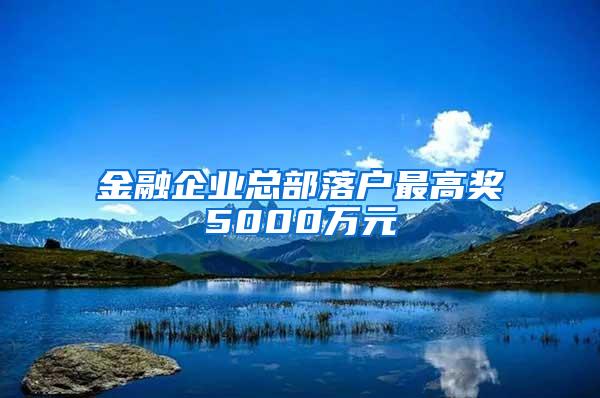 金融企业总部落户最高奖5000万元